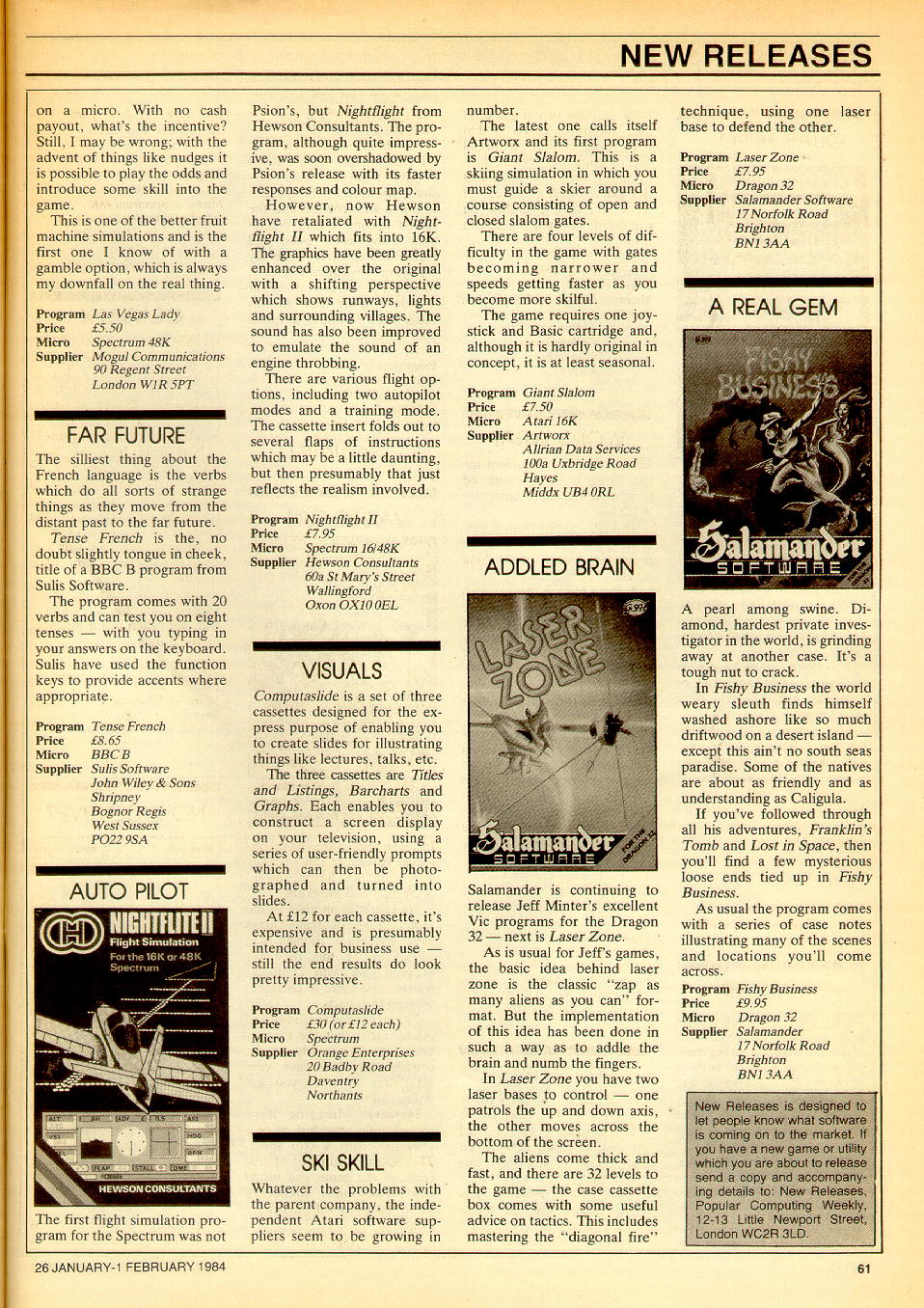 NEW RELEASES

on a micro. With no cash payout, what's the incentive? Still, I may be wrong; with the advent of things like nudges it is possible to play the odds and introduce some skill into the game.

This is one of the better fruit machine simulations and is the first one I know of with a gamble option, which is always my downfall on the real thing.

Program Las Vegas Lady
Price £5.50
Micro Spectrum 48K
Supplier Mogul Communications 90 Regent Street London W1R 5PT

FAR FUTURE

The silliest thing about the French language is the verbs which do all sorts of strange things as they move from the distant past to the far future.

Tense French is the, no doubt slightly tongue in cheek, title of a BBC B program from Sulis Software.

The program comes with 20 verbs and can test you on eight tenses — with you typing in your answers on the keyboard. Sulis have used the function keys to provide accents where appropriate.

Program Tense French
Price £8.65
Micro BBC B
Supplier Sulis Software John Wiley & Sons Shripney Bognor Regis West Sussex PO22 9SA

AUTO PILOT

NIGHTFLITE II
Flight Simulation
For the 16K or 48K Spectrum
HEWSON CONSULTANTS

The first flight simulation program for the Spectrum was not Psion's, but Nightflight from Hewson Consultants. The program, although quite impressive, was soon overshadowed by Psion's release with its faster responses and colour map.

However, now Hewson have retaliated with Nightflight II which fits into 16K. The graphics have been greatly enhanced over the original with a shifting perspective which shows runways, lights and surrounding villages. The sound has also been improved to emulate the sound of an engine throbbing.

There are various flight options, including two autopilot modes and a training mode. The cassette insert folds out to several flaps of instructions which may be a little daunting, but then presumably that just reflects the realism involved.

Program Nightflight II
Price £7.95
Micro Spectrum 16/48K
Supplier Hewson Consultants 60a St Mary's Street Wallingford Oxon OX10 0EL

VISUALS

Computaslide is a set of three cassettes designed for the express purpose of enabling you to create slides for illustrating things like lectures, talks, etc.

The three cassettes are Titles and Listings, Barcharts and Graphs. Each enables you to construct a screen display on your television, using a series of user-friendly prompts which can then be photographed and turned into slides.

At £12 for each cassette, it's expensive and is presumably intended for business use — still the end results do look pretty impressive.

Program Computaslide
Price £30 (or £12 each)
Micro Spectrum
Supplier Orange Enterprises 20 Badby Road Daventry Northants

SKI SKILL

Whatever the problems with the parent company, the independent Atari software suppliers seem to be growing in number.

The latest one calls itself Artworx and its first program is Giant Slalom. This is a skiing simulation in which you must guide a skier around a course consisting of open and closed slalom gates.

There are four levels of difficulty in the game with gates becoming narrower and speeds getting faster as you become more skilful.

The game requires one joystick and Basic cartridge and, although it is hardly original in concept, it is at least seasonal.

Program Giant Slalom
Price £7.50
Micro Atari 16K
Supplier Artworx Allrian Data Services 100a Uxbridge Road Hayes Middx UB4 0RL

ADDLED BRAIN

LASER ZONE
Salamander SOFTWARE
FOR THE DRAGON 32

Salamander is continuing to release Jeff Minter's excellent Vic programs for the Dragon 32 — next is Laser Zone.

As is usual for Jeff's games, the basic idea behind laser zone is the classic "zap as many aliens as you can" format. But the implementation of this idea has been done in such a way as to addle the brain and numb the fingers.

In Laser Zone you have two laser bases to control — one patrols the up and down axis, the other moves across the bottom of the screen.

The aliens come thick and fast, and there are 32 levels to the game — the case cassette box comes with some useful advice on tactics. This includes mastering the "diagonal fire" technique, using one laser base to defend the other.

Program Laser Zone
Price £7.95
Micro Dragon 32
Supplier Salamander Software 17 Norfolk Road Brighton BN1 3AA

A REAL GEM

FISHY BUSINESS
Salamander SOFTWARE

A pearl among swine. Diamond, hardest private investigator in the world, is grinding away at another case. It's a tough nut to crack.

In Fishy Business the world weary sleuth finds himself washed ashore like so much driftwood on a desert island — except this ain't no south seas paradise. Some of the natives are about as friendly and as understanding as Caligula.

If you've followed through all his adventures, Franklin's Tomb and Lost in Space, then you'll find a few mysterious loose ends tied up in Fishy Business.

As usual the program comes with a series of case notes illustrating many of the scenes and locations you'll come across.

Program Fishy Business
Price £9.95
Micro Dragon 32
Supplier Salamander 17 Norfolk Road Brighton BN1 3AA

New Releases is designed to let people know what software is coming on to the market. If you have a new game or utility which you are about to release send a copy and accompanying details to: New Releases, Popular Computing Weekly, 12-13 Little Newport Street, London WC2R 3LD.

26 JANUARY-1 FEBRUARY 1984

61